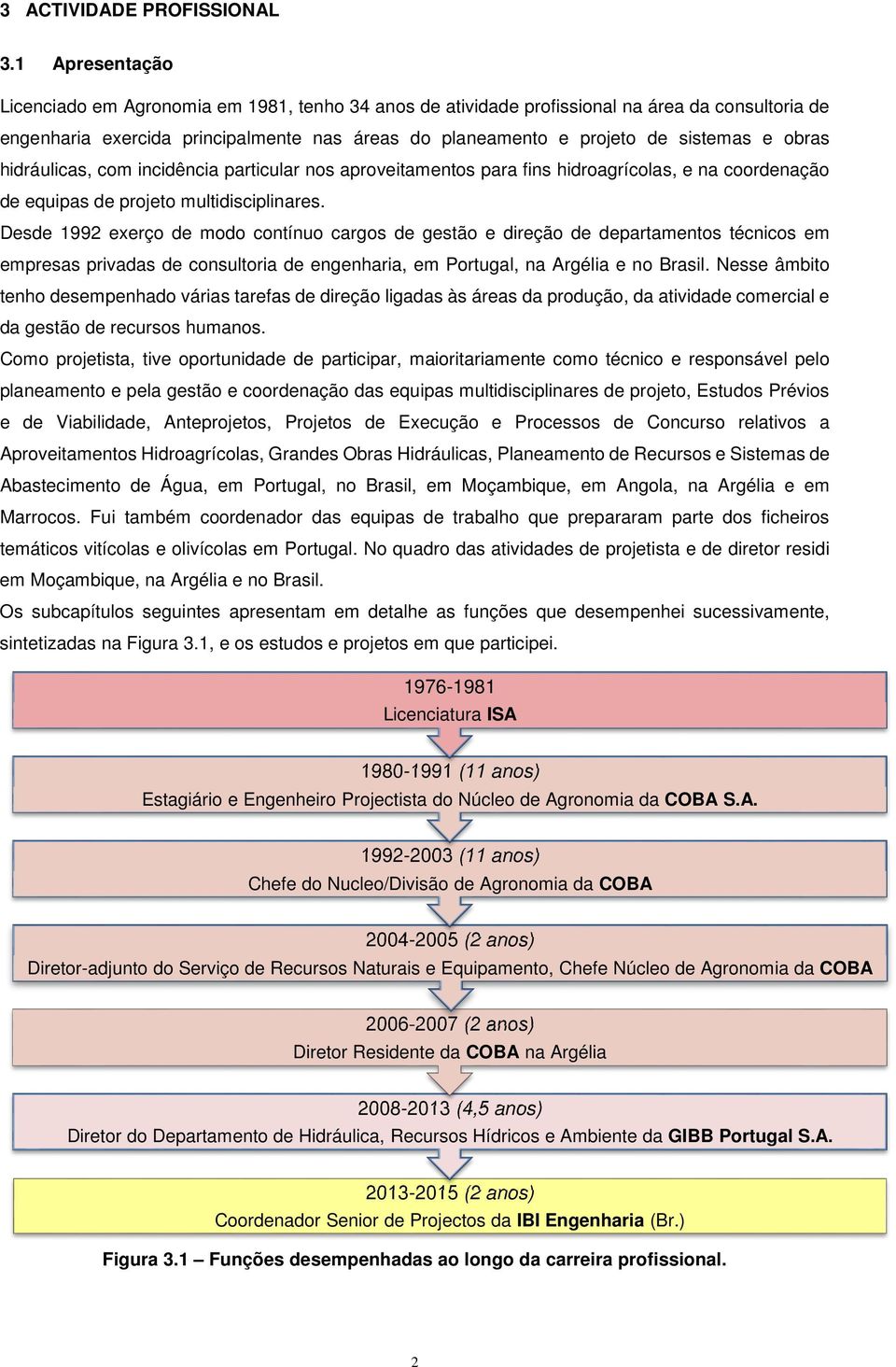 3 ACTIVIDADE PROFISSIONAL

3.1 Apresentação

Licenciado em Agronomia em 1981, tenho 34 anos de atividade profissional na área da consultoria de engenharia exercida principalmente nas áreas do planeamento e projeto de sistemas e obras hidráulicas, com incidência particular nos aproveitamentos para fins hidroagrícolas, e na coordenação de equipas de projeto multidisciplinares.

Desde 1992 exerço de modo contínuo cargos de gestão e direção de departamentos técnicos em empresas privadas de consultoria de engenharia, em Portugal, na Argélia e no Brasil. Nesse âmbito tenho desempenhado várias tarefas de direção ligadas às áreas da produção, da atividade comercial e da gestão de recursos humanos.

Como projetista, tive oportunidade de participar, maioritariamente como técnico e responsável pelo planeamento e pela gestão e coordenação das equipas multidisciplinares de projeto, Estudos Prévios e de Viabilidade, Anteprojetos, Projetos de Execução e Processos de Concurso relativos a Aproveitamentos Hidroagrícolas, Grandes Obras Hidráulicas, Planeamento de Recursos e Sistemas de Abastecimento de Água, em Portugal, no Brasil, em Moçambique, em Angola, na Argélia e em Marrocos. Fui também coordenador das equipas de trabalho que prepararam parte dos ficheiros temáticos vitícolas e olivícolas em Portugal. No quadro das atividades de projetista e de diretor residi em Moçambique, na Argélia e no Brasil.

Os subcapítulos seguintes apresentam em detalhe as funções que desempenhei sucessivamente, sintetizadas na Figura 3.1, e os estudos e projetos em que participei.

1976-1981
Licenciatura ISA

1980-1991 (11 anos)
Estagiário e Engenheiro Projectista do Núcleo de Agronomia da COBA S.A.

1992-2003 (11 anos)
Chefe do Nucleo/Divisão de Agronomia da COBA

2004-2005 (2 anos)
Diretor-adjunto do Serviço de Recursos Naturais e Equipamento, Chefe Núcleo de Agronomia da COBA

2006-2007 (2 anos)
Diretor Residente da COBA na Argélia

2008-2013 (4,5 anos)
Diretor do Departamento de Hidráulica, Recursos Hídricos e Ambiente da GIBB Portugal S.A.

2013-2015 (2 anos)
Coordenador Senior de Projectos da IBI Engenharia (Br.)

Figura 3.1 – Funções desempenhadas ao longo da carreira profissional.

2